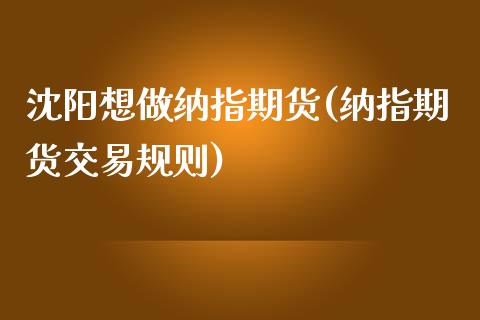 沈阳想做纳指期货(纳指期货交易规则)